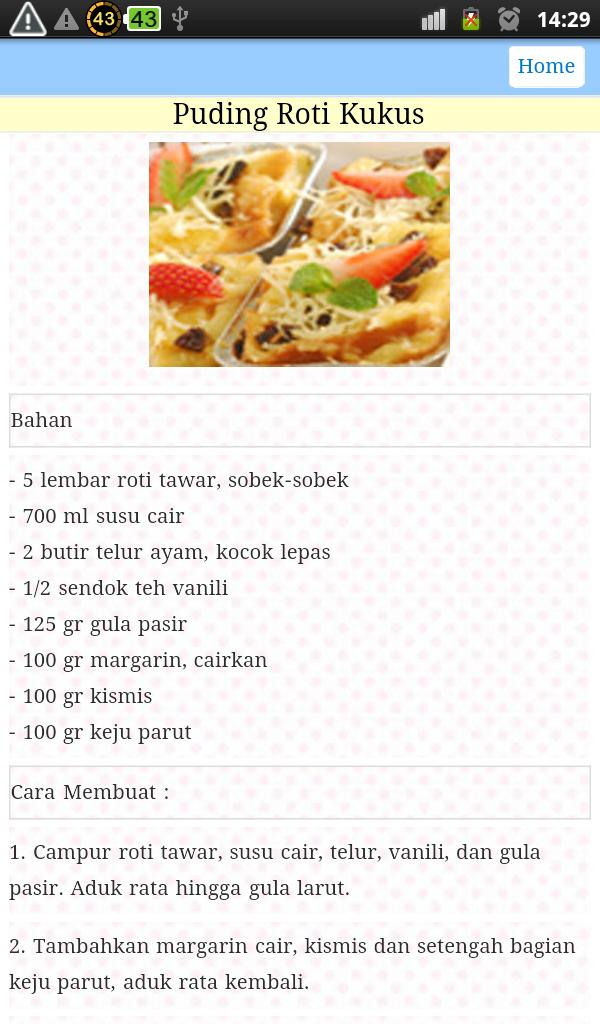 43 43 14:29

Home

Puding Roti Kukus

Bahan

- 5 lembar roti tawar, sobek-sobek
- 700 ml susu cair
- 2 butir telur ayam, kocok lepas
- 1/2 sendok teh vanili
- 125 gr gula pasir
- 100 gr margarin, cairkan
- 100 gr kismis
- 100 gr keju parut

Cara Membuat :

1. Campur roti tawar, susu cair, telur, vanili, dan gula pasir. Aduk rata hingga gula larut.

2. Tambahkan margarin cair, kismis dan setengah bagian keju parut, aduk rata kembali.